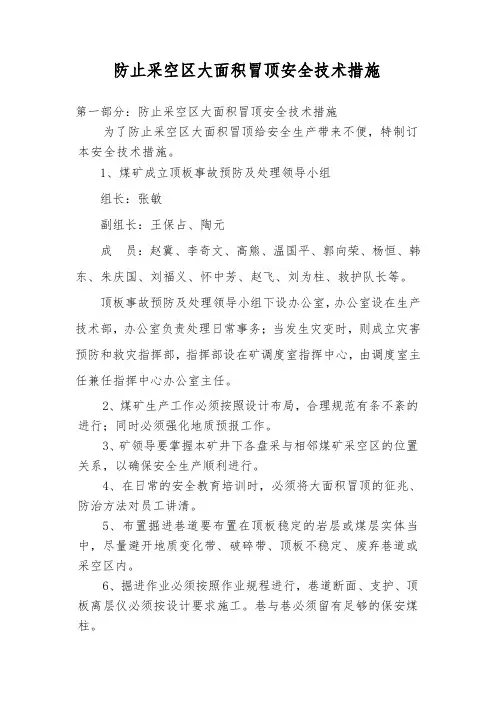 防止采空区大面积冒顶安全技术措施

第一部分：防止采空区大面积冒顶安全技术措施

为了防止采空区大面积冒顶给安全生产带来不便，特制订本安全技术措施。

1、煤矿成立顶板事故预防及处理领导小组

组长：张敏

副组长：王保占、陶元

成　员：赵冀、李奇文、高熊、温国平、郭向荣、杨恒、韩东、朱庆国、刘福义、怀中芳、赵飞、刘为柱、救护队长等。

顶板事故预防及处理领导小组下设办公室，办公室设在生产技术部，办公室负责处理日常事务；当发生灾变时，则成立灾害预防和救灾指挥部，指挥部设在矿调度室指挥中心，由调度室主任兼任指挥中心办公室主任。

2、煤矿生产工作必须按照设计布局，合理规范有条不紊的进行；同时必须强化地质预报工作。

3、矿领导要掌握本矿井下各盘采与相邻煤矿采空区的位置关系，以确保安全生产顺利进行。

4、在日常的安全教育培训时，必须将大面积冒顶的征兆、防治方法对员工讲清。

5、布置掘进巷道要布置在顶板稳定的岩层或煤层实体当中，尽量避开地质变化带、破碎带、顶板不稳定、废弃巷道或采空区内。

6、掘进作业必须按照作业规程进行，巷道断面、支护、顶板离层仪必须按设计要求施工。巷与巷必须留有足够的保安煤柱。